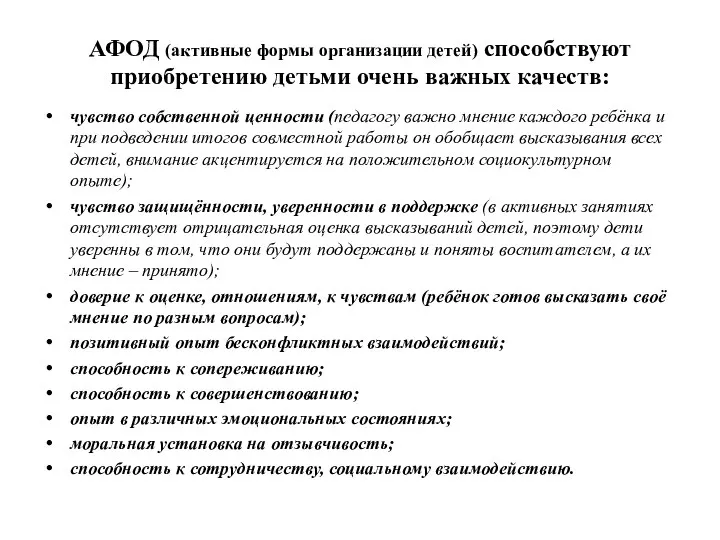 АФОД (активные формы организации детей) способствуют приобретению детьми очень важных качеств:

• чувство собственной ценности (педагогу важно мнение каждого ребёнка и при подведении итогов совместной работы он обобщает высказывания всех детей, внимание акцентируется на положительном социокультурном опыте);
• чувство защищённости, уверенности в поддержке (в активных занятиях отсутствует отрицательная оценка высказываний детей, поэтому дети уверенны в том, что они будут поддержаны и поняты воспитателем, а их мнение – принято);
• доверие к оценке, отношениям, к чувствам (ребёнок готов высказать своё мнение по разным вопросам);
• позитивный опыт бесконфликтных взаимодействий;
• способность к сопереживанию;
• способность к совершенствованию;
• опыт в различных эмоциональных состояниях;
• моральная установка на отзывчивость;
• способность к сотрудничеству, социальному взаимодействию.